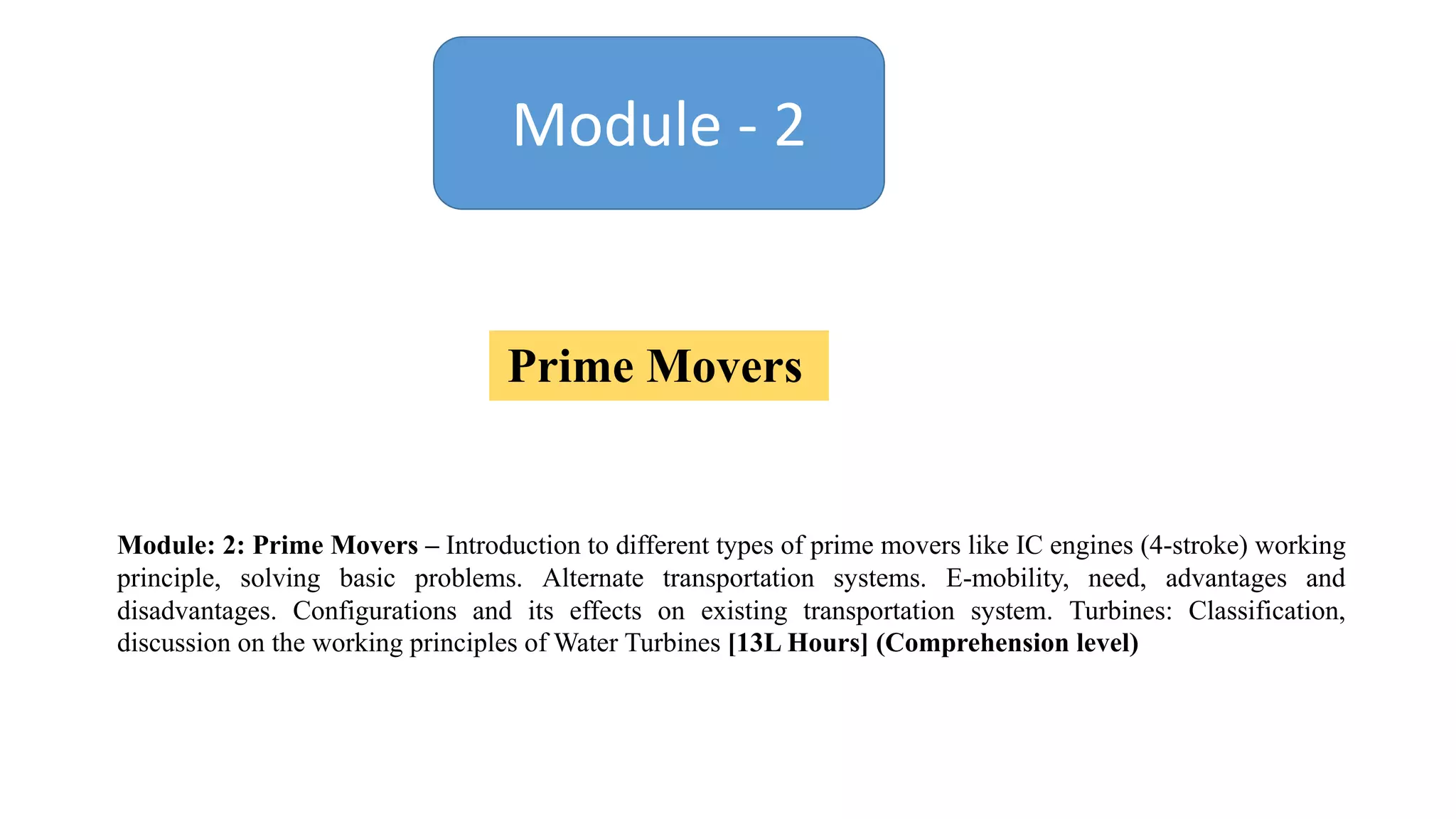 Module - 2

Prime Movers

Module: 2: Prime Movers – Introduction to different types of prime movers like IC engines (4-stroke) working principle, solving basic problems. Alternate transportation systems. E-mobility, need, advantages and disadvantages. Configurations and its effects on existing transportation system. Turbines: Classification, discussion on the working principles of Water Turbines [13L Hours] (Comprehension level)